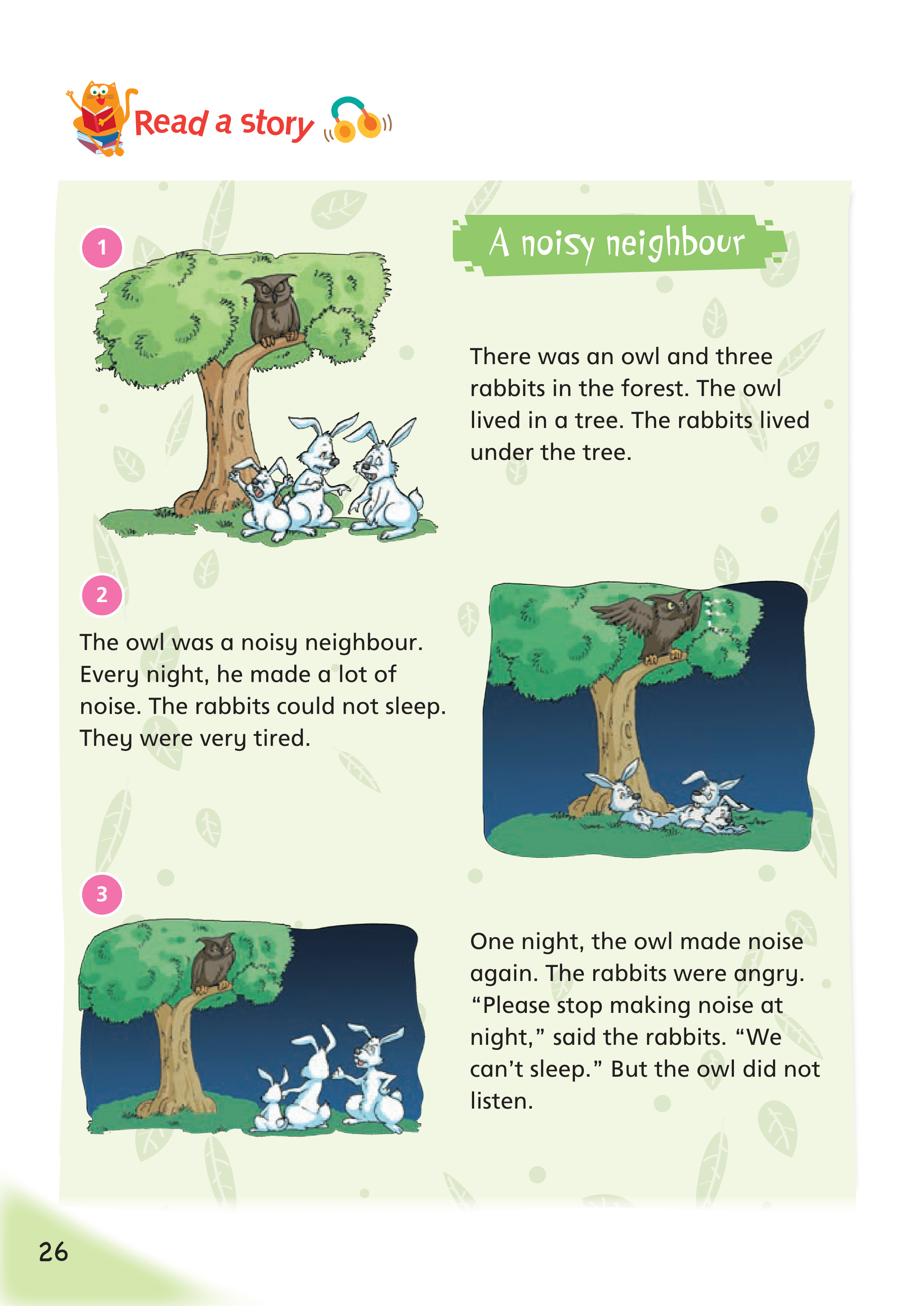 Read a story

A noisy neighbour

1

There was an owl and three rabbits in the forest. The owl lived in a tree. The rabbits lived under the tree.

2

The owl was a noisy neighbour. Every night, he made a lot of noise. The rabbits could not sleep. They were very tired.

3

One night, the owl made noise again. The rabbits were angry. “Please stop making noise at night,” said the rabbits. “We can’t sleep.” But the owl did not listen.

26